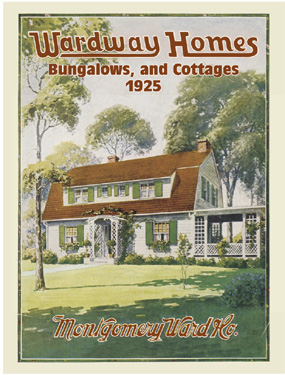 Wardway Homes
Bungalows, and Cottages
1925

Montgomery Ward & Co.